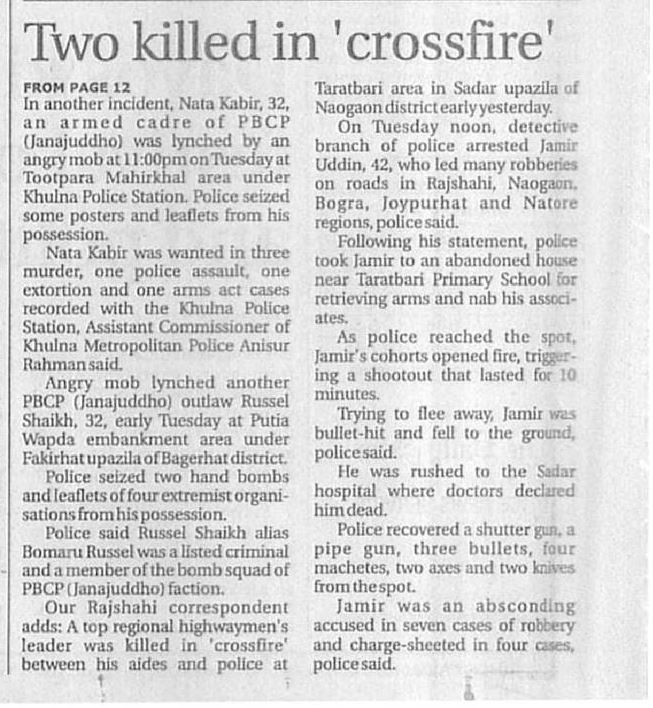 Two killed in 'crossfire'

FROM PAGE 12
In another incident, Nata Kabir, 32, an armed cadre of PBCP (Janajuddho) was lynched by an angry mob at 11:00pm on Tuesday at Tootpara Mahirkhal area under Khulna Police Station. Police seized some posters and leaflets from his possession.

Nata Kabir was wanted in three murder, one police assault, one extortion and one arms act cases recorded with the Khulna Police Station, Assistant Commissioner of Khulna Metropolitan Police Anisur Rahman said.

Angry mob lynched another PBCP (Janajuddho) outlaw Russel Shaikh, 32, early Tuesday at Putia Wapda embankment area under Fakirhat upazila of Bagerhat district.

Police seized two hand bombs and leaflets of four extremist organisations from his possession.

Police said Russel Shaikh alias Bomaru Russel was a listed criminal and a member of the bomb squad of PBCP (Janajuddho) faction.

Our Rajshahi correspondent adds: A top regional highwaymen's leader was killed in 'crossfire' between his aides and police at Taratbari area in Sadar upazila of Naogaon district early yesterday.

On Tuesday noon, detective branch of police arrested Jamir Uddin, 42, who led many robberies on roads in Rajshahi, Naogaon, Bogra, Joypurhat and Natore regions, police said.

Following his statement, police took Jamir to an abandoned house near Taratbari Primary School for retrieving arms and nab his associates.

As police reached the spot, Jamir's cohorts opened fire, triggering a shootout that lasted for 10 minutes.

Trying to flee away, Jamir was bullet-hit and fell to the ground, police said.

He was rushed to the Sadar hospital where doctors declared him dead.

Police recovered a shutter gun, a pipe gun, three bullets, four machetes, two axes and two knives from the spot.

Jamir was an absconding accused in seven cases of robbery and charge-sheeted in four cases, police said.